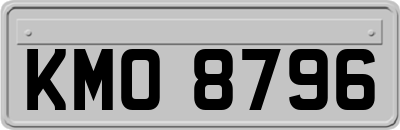 KMO 8796